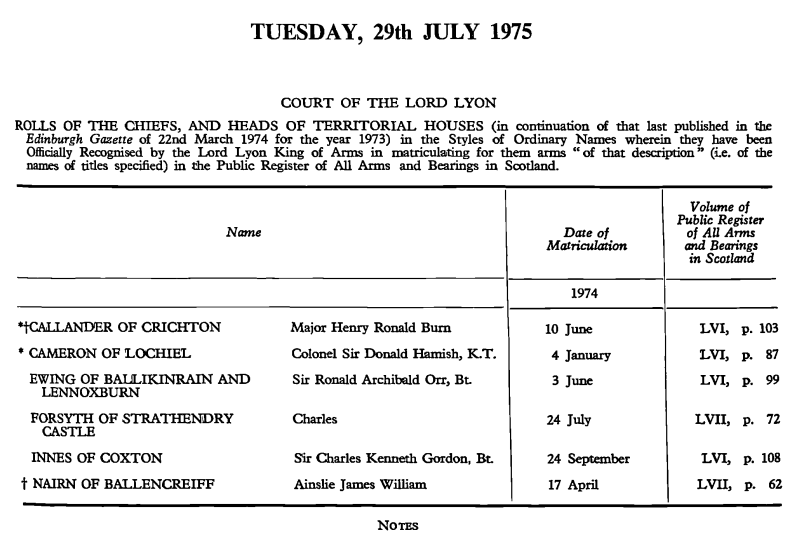 TUESDAY, 29th JULY 1975

COURT OF THE LORD LYON

ROLLS OF THE CHIEFS, AND HEADS OF TERRITORIAL HOUSES (in continuation of that last published in the Edinburgh Gazette of 22nd March 1974 for the year 1973) in the Styles of Ordinary Names wherein they have been Officially Recognised by the Lord Lyon King of Arms in matriculating for them arms "of that description" (i.e. of the names of titles specified) in the Public Register of All Arms and Bearings in Scotland.

| Name | | Date of Matriculation | Volume of Public Register of All Arms and Bearings in Scotland |
|---|---|---|---|
| | | 1974 | |
| *†CALLANDER OF CRICHTON | Major Henry Ronald Burn | 10 June | LVI, p. 103 |
| * CAMERON OF LOCHIEL | Colonel Sir Donald Hamish, K.T. | 4 January | LVI, p. 87 |
| EWING OF BALLIKINRAIN AND LENNOXBURN | Sir Ronald Archibald Orr, Bt. | 3 June | LVI, p. 99 |
| FORSYTH OF STRATHENDRY CASTLE | Charles | 24 July | LVII, p. 72 |
| INNES OF COXTON | Sir Charles Kenneth Gordon, Bt. | 24 September | LVI, p. 108 |
| † NAIRN OF BALLENCREIFF | Ainslie James William | 17 April | LVII, p. 62 |

NOTES